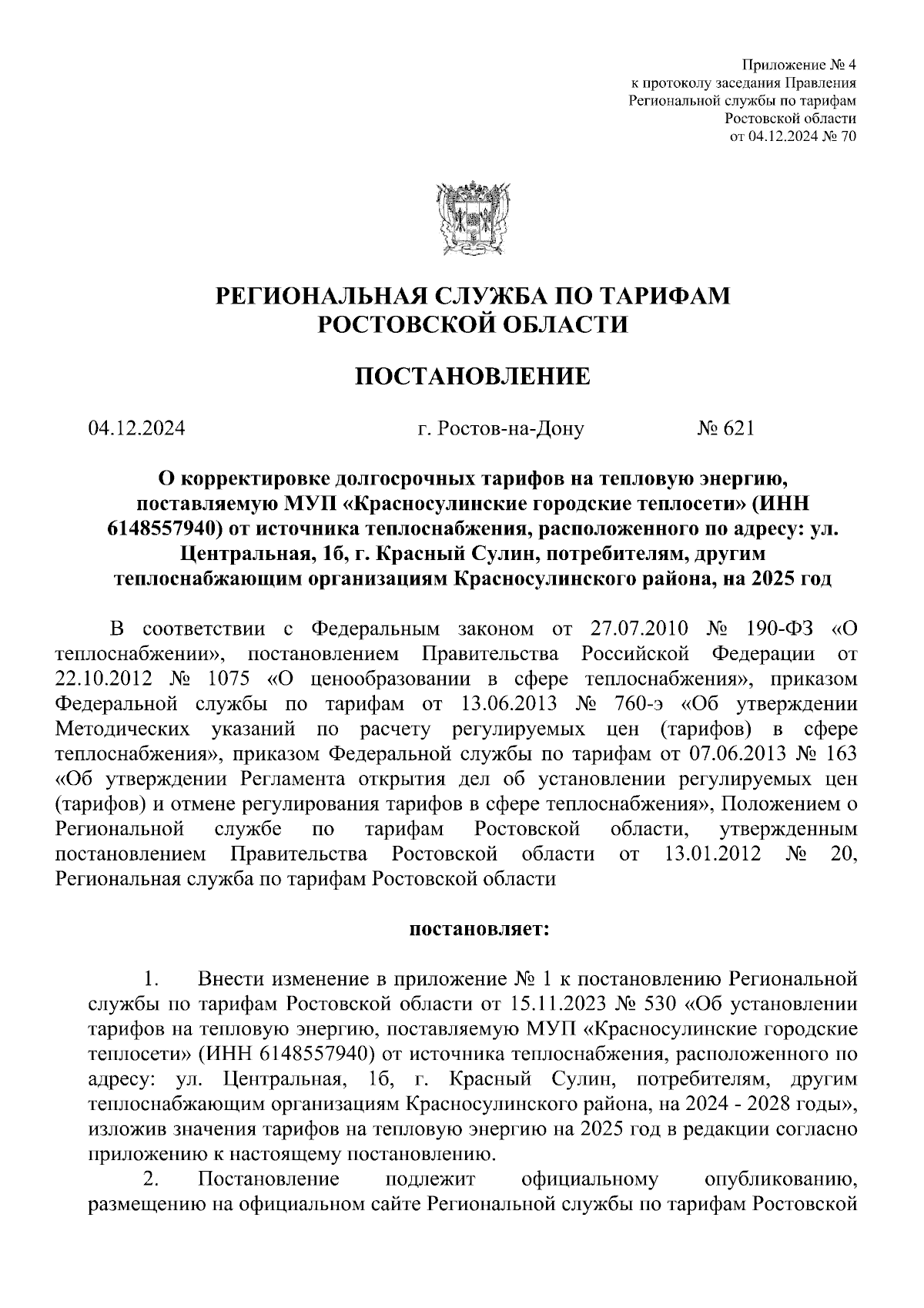 Приложение № 4
к протоколу заседания Правления
Региональной службы по тарифам
Ростовской области
от 04.12.2024 № 70

РЕГИОНАЛЬНАЯ СЛУЖБА ПО ТАРИФАМ
РОСТОВСКОЙ ОБЛАСТИ

ПОСТАНОВЛЕНИЕ

04.12.2024 г. Ростов-на-Дону № 621

О корректировке долгосрочных тарифов на тепловую энергию, поставляемую МУП «Красносулинские городские теплосети» (ИНН 6148557940) от источника теплоснабжения, расположенного по адресу: ул. Центральная, 1б, г. Красный Сулин, потребителям, другим теплоснабжающим организациям Красносулинского района, на 2025 год

В соответствии с Федеральным законом от 27.07.2010 № 190-ФЗ «О теплоснабжении», постановлением Правительства Российской Федерации от 22.10.2012 № 1075 «О ценообразовании в сфере теплоснабжения», приказом Федеральной службы по тарифам от 13.06.2013 № 760-э «Об утверждении Методических указаний по расчету регулируемых цен (тарифов) в сфере теплоснабжения», приказом Федеральной службы по тарифам от 07.06.2013 № 163 «Об утверждении Регламента открытия дел об установлении регулируемых цен (тарифов) и отмене регулирования тарифов в сфере теплоснабжения», Положением о Региональной службе по тарифам Ростовской области, утвержденным постановлением Правительства Ростовской области от 13.01.2012 № 20, Региональная служба по тарифам Ростовской области

постановляет:

1. Внести изменение в приложение № 1 к постановлению Региональной службы по тарифам Ростовской области от 15.11.2023 № 530 «Об установлении тарифов на тепловую энергию, поставляемую МУП «Красносулинские городские теплосети» (ИНН 6148557940) от источника теплоснабжения, расположенного по адресу: ул. Центральная, 1б, г. Красный Сулин, потребителям, другим теплоснабжающим организациям Красносулинского района, на 2024 - 2028 годы», изложив значения тарифов на тепловую энергию на 2025 год в редакции согласно приложению к настоящему постановлению.

2. Постановление подлежит официальному опубликованию, размещению на официальном сайте Региональной службы по тарифам Ростовской